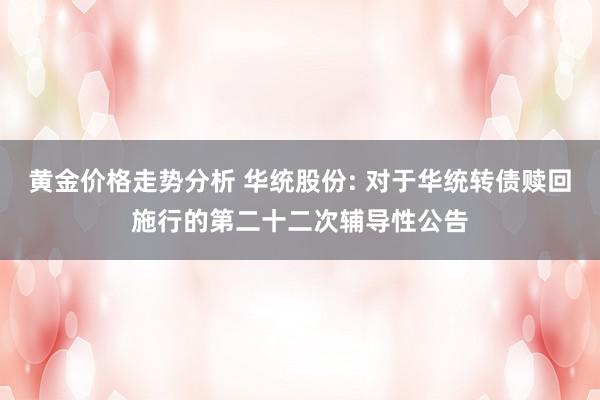 黄金价格走势分析 华统股份: 对于华统转债赎回施行的第二十二次辅导性公告